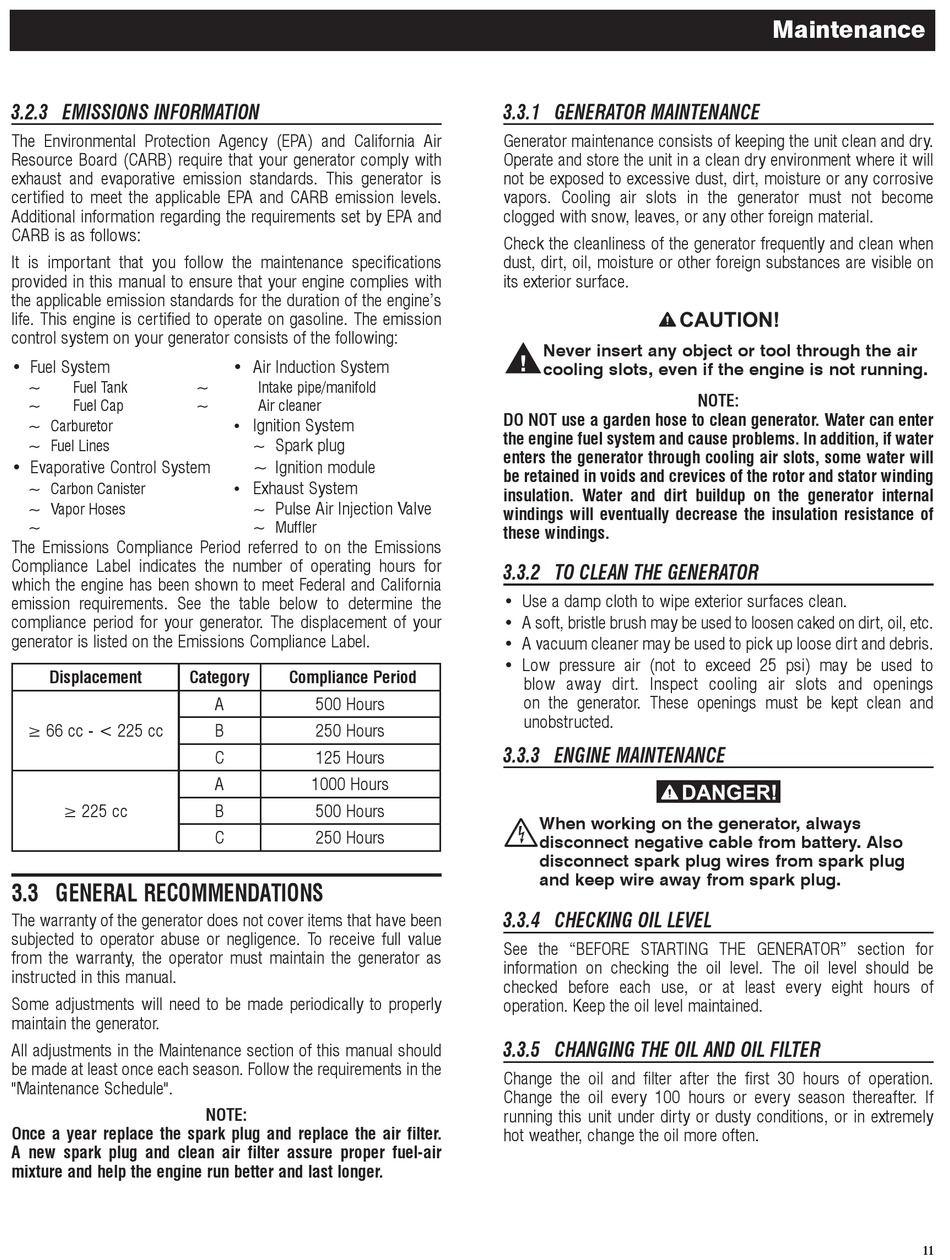 Maintenance

3.2.3 EMISSIONS INFORMATION

The Environmental Protection Agency (EPA) and California Air Resource Board (CARB) require that your generator comply with exhaust and evaporative emission standards. This generator is certified to meet the applicable EPA and CARB emission levels. Additional information regarding the requirements set by EPA and CARB is as follows:

It is important that you follow the maintenance specifications provided in this manual to ensure that your engine complies with the applicable emission standards for the duration of the engine's life. This engine is certified to operate on gasoline. The emission control system on your generator consists of the following:

• Fuel System
~ Fuel Tank
~ Fuel Cap
~ Carburetor
~ Fuel Lines
• Evaporative Control System
~ Carbon Canister
~ Vapor Hoses
~

• Air Induction System
~ Intake pipe/manifold
~ Air cleaner
• Ignition System
~ Spark plug
~ Ignition module
• Exhaust System
~ Pulse Air Injection Valve
~ Muffler

The Emissions Compliance Period referred to on the Emissions Compliance Label indicates the number of operating hours for which the engine has been shown to meet Federal and California emission requirements. See the table below to determine the compliance period for your generator. The displacement of your generator is listed on the Emissions Compliance Label.

| Displacement | Category | Compliance Period |
|---|---|---|
| ≥ 66 cc - < 225 cc | A | 500 Hours |
| | B | 250 Hours |
| | C | 125 Hours |
| ≥ 225 cc | A | 1000 Hours |
| | B | 500 Hours |
| | C | 250 Hours |

3.3 GENERAL RECOMMENDATIONS

The warranty of the generator does not cover items that have been subjected to operator abuse or negligence. To receive full value from the warranty, the operator must maintain the generator as instructed in this manual.

Some adjustments will need to be made periodically to properly maintain the generator.

All adjustments in the Maintenance section of this manual should be made at least once each season. Follow the requirements in the "Maintenance Schedule".

NOTE:
Once a year replace the spark plug and replace the air filter. A new spark plug and clean air filter assure proper fuel-air mixture and help the engine run better and last longer.

3.3.1 GENERATOR MAINTENANCE

Generator maintenance consists of keeping the unit clean and dry. Operate and store the unit in a clean dry environment where it will not be exposed to excessive dust, dirt, moisture or any corrosive vapors. Cooling air slots in the generator must not become clogged with snow, leaves, or any other foreign material.

Check the cleanliness of the generator frequently and clean when dust, dirt, oil, moisture or other foreign substances are visible on its exterior surface.

CAUTION!

Never insert any object or tool through the air cooling slots, even if the engine is not running.

NOTE:
DO NOT use a garden hose to clean generator. Water can enter the engine fuel system and cause problems. In addition, if water enters the generator through cooling air slots, some water will be retained in voids and crevices of the rotor and stator winding insulation. Water and dirt buildup on the generator internal windings will eventually decrease the insulation resistance of these windings.

3.3.2 TO CLEAN THE GENERATOR

• Use a damp cloth to wipe exterior surfaces clean.
• A soft, bristle brush may be used to loosen caked on dirt, oil, etc.
• A vacuum cleaner may be used to pick up loose dirt and debris.
• Low pressure air (not to exceed 25 psi) may be used to blow away dirt. Inspect cooling air slots and openings on the generator. These openings must be kept clean and unobstructed.

3.3.3 ENGINE MAINTENANCE

DANGER!

When working on the generator, always disconnect negative cable from battery. Also disconnect spark plug wires from spark plug and keep wire away from spark plug.

3.3.4 CHECKING OIL LEVEL

See the "BEFORE STARTING THE GENERATOR" section for information on checking the oil level. The oil level should be checked before each use, or at least every eight hours of operation. Keep the oil level maintained.

3.3.5 CHANGING THE OIL AND OIL FILTER

Change the oil and filter after the first 30 hours of operation. Change the oil every 100 hours or every season thereafter. If running this unit under dirty or dusty conditions, or in extremely hot weather, change the oil more often.

11